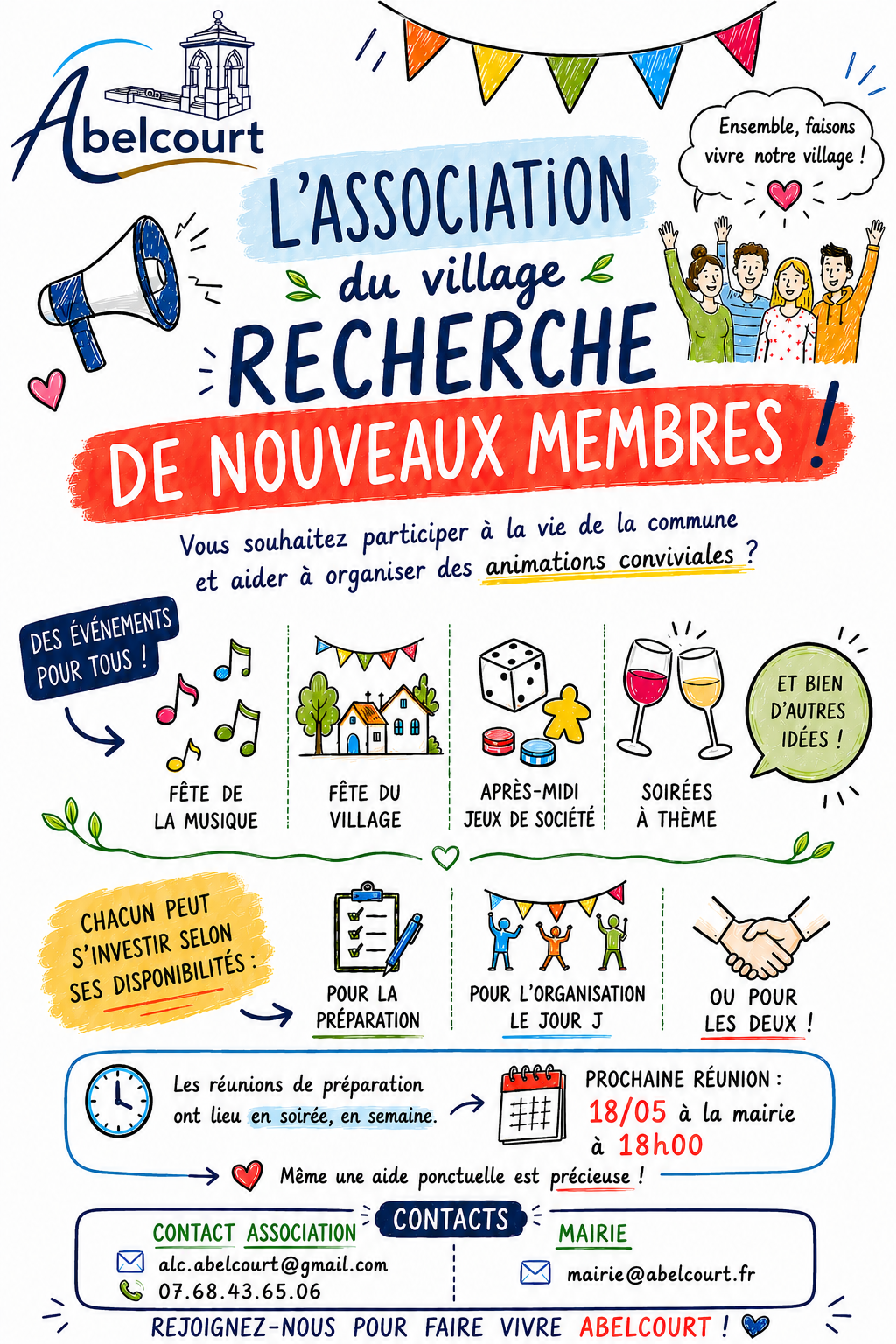 Abelcourt

Ensemble, faisons vivre notre village !

L'ASSOCIATiON du village RECHERCHE DE NOUVEAUX MEMBRES !

Vous souhaitez participer à la vie de la commune et aider à organiser des animations conviviales ?

DES ÉVÉNEMENTS POUR TOUS !

FÊTE DE LA MUSIQUE

FÊTE DU VILLAGE

APRÈS-MIDI JEUX DE SOCIÉTÉ

SOIRÉES À THÈME

ET BIEN D'AUTRES IDÉES !

CHACUN PEUT S'INVESTIR SELON SES DISPONIBILITÉS :

POUR LA PRÉPARATION

POUR L'ORGANISATION LE JOUR J

OU POUR LES DEUX !

Les réunions de préparation ont lieu en soirée, en semaine.

PROCHAINE RÉUNION :
18/05 à la mairie
à 18h00

Même une aide ponctuelle est précieuse !

CONTACTS

CONTACT ASSOCIATION
alc.abelcourt@gmail.com
07.68.43.65.06

MAIRIE
mairie@abelcourt.fr

REJOIGNEZ-NOUS POUR FAIRE VIVRE ABELCOURT !